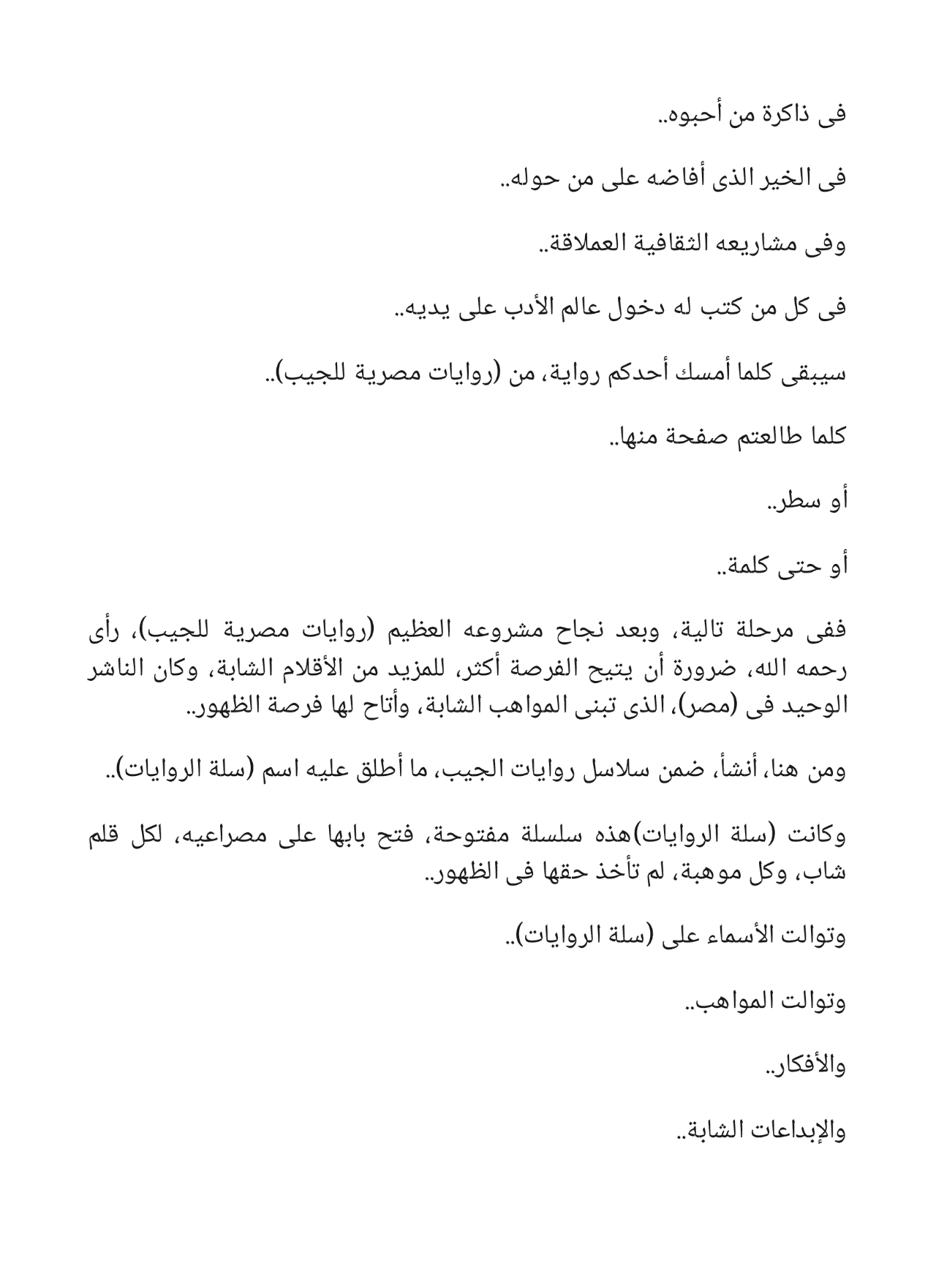 فى ذاكرة من أحبوه..

فى الخير الذى أفاضه على من حوله..

وفى مشاريعه الثقافية العملاقة..

فى كل من كتب له دخول عالم الأدب على يديه..

سيبقى كلما أمسك أحدكم رواية، من (روايات مصرية للجيب)..

كلما طالعتم صفحة منها..

أو سطر..

أو حتى كلمة..

ففى مرحلة تالية، وبعد نجاح مشروعه العظيم (روايات مصرية للجيب)، رأى رحمه الله، ضرورة أن يتيح الفرصة أكثر، للمزيد من الأقلام الشابة، وكان الناشر الوحيد فى (مصر)، الذى تبنى المواهب الشابة، وأتاح لها فرصة الظهور..

ومن هنا، أنشأ، ضمن سلاسل روايات الجيب، ما أطلق عليه اسم (سلة الروايات)..

وكانت (سلة الروايات)هذه سلسلة مفتوحة، فتح بابها على مصراعيه، لكل قلم شاب، وكل موهبة، لم تأخذ حقها فى الظهور..

وتوالت الأسماء على (سلة الروايات)..

وتوالت المواهب..

والأفكار..

والإبداعات الشابة..